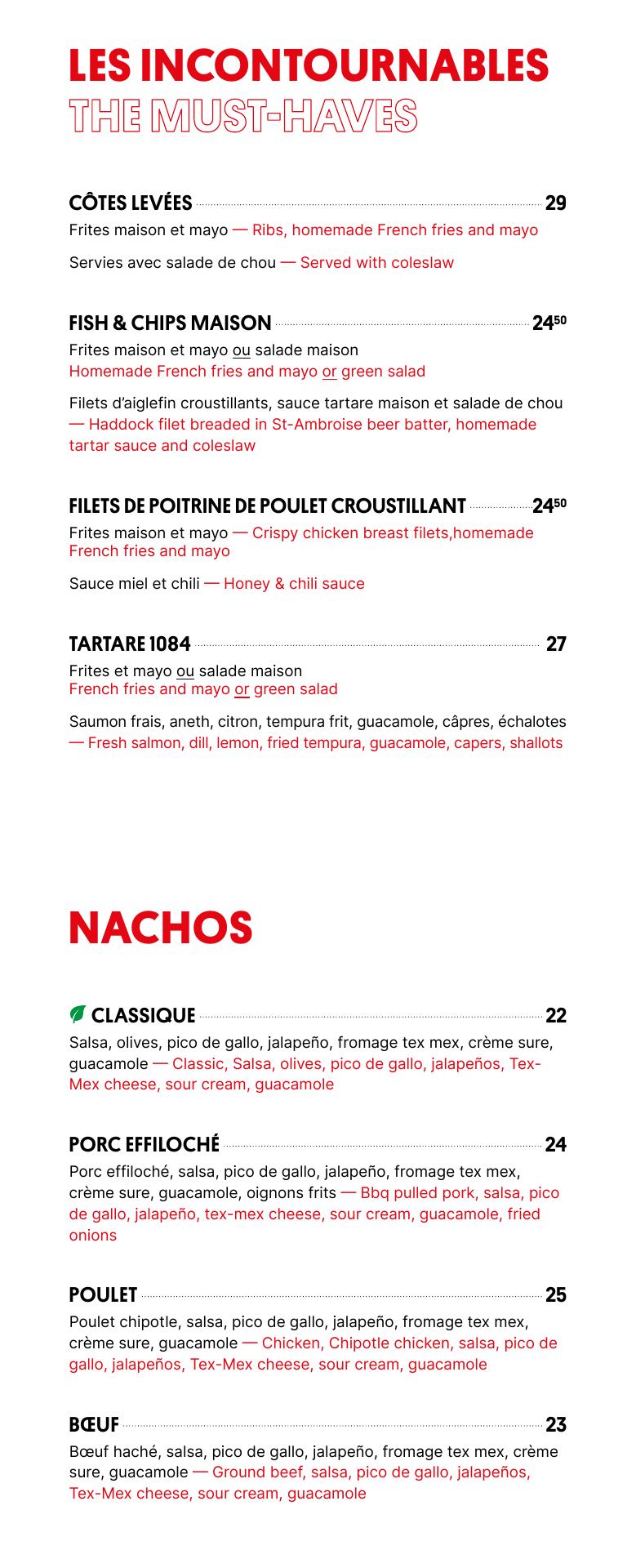 LES INCONTOURNABLES
THE MUST-HAVES

CÔTES LEVÉES 29
Frites maison et mayo — Ribs, homemade French fries and mayo

Servies avec salade de chou — Served with coleslaw

FISH & CHIPS MAISON $24^{50}$
Frites maison et mayo ou salade maison
Homemade French fries and mayo or green salad

Filets d'aiglefin croustillants, sauce tartare maison et salade de chou — Haddock filet breaded in St-Ambroise beer batter, homemade tartar sauce and coleslaw

FILETS DE POITRINE DE POULET CROUSTILLANT $24^{50}$
Frites maison et mayo — Crispy chicken breast filets,homemade French fries and mayo

Sauce miel et chili — Honey & chili sauce

TARTARE 1084 27
Frites et mayo ou salade maison
French fries and mayo or green salad

Saumon frais, aneth, citron, tempura frit, guacamole, câpres, échalotes — Fresh salmon, dill, lemon, fried tempura, guacamole, capers, shallots

NACHOS

CLASSIQUE 22
Salsa, olives, pico de gallo, jalapeño, fromage tex mex, crème sure, guacamole — Classic, Salsa, olives, pico de gallo, jalapeños, Tex-Mex cheese, sour cream, guacamole

PORC EFFILOCHÉ 24
Porc effiloché, salsa, pico de gallo, jalapeño, fromage tex mex, crème sure, guacamole, oignons frits — Bbq pulled pork, salsa, pico de gallo, jalapeño, tex-mex cheese, sour cream, guacamole, fried onions

POULET 25
Poulet chipotle, salsa, pico de gallo, jalapeño, fromage tex mex, crème sure, guacamole — Chicken, Chipotle chicken, salsa, pico de gallo, jalapeños, Tex-Mex cheese, sour cream, guacamole

BŒUF 23
Bœuf haché, salsa, pico de gallo, jalapeño, fromage tex mex, crème sure, guacamole — Ground beef, salsa, pico de gallo, jalapeños, Tex-Mex cheese, sour cream, guacamole